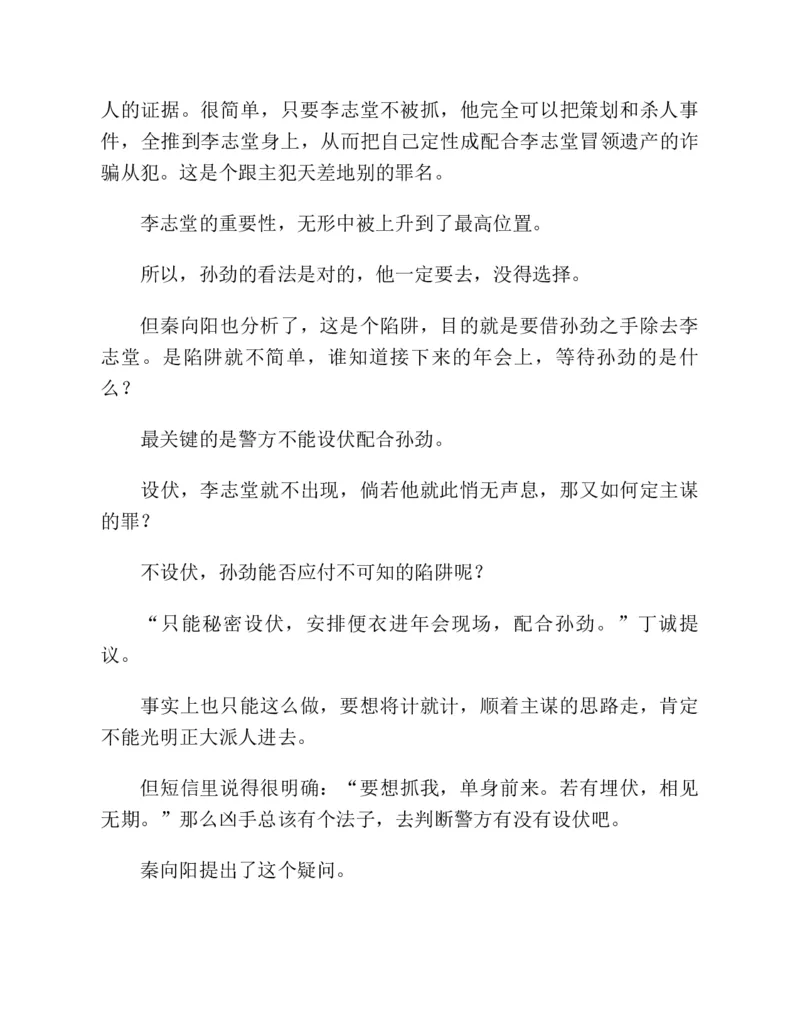 人的证据。很简单，只要李志堂不被抓，他完全可以把策划和杀人事件，全推到李志堂身上，从而把自己定性成配合李志堂冒领遗产的诈骗从犯。这是个跟主犯天差地别的罪名。

李志堂的重要性，无形中被上升到了最高位置。

所以，孙劲的看法是对的，他一定要去，没得选择。

但秦向阳也分析了，这是个陷阱，目的就是要借孙劲之手除去李志堂。是陷阱就不简单，谁知道接下来的年会上，等待孙劲的是什么？

最关键的是警方不能设伏配合孙劲。

设伏，李志堂就不出现，倘若他就此悄无声息，那又如何定主谋的罪？

不设伏，孙劲能否应付不可知的陷阱呢？

“只能秘密设伏，安排便衣进年会现场，配合孙劲。”丁诚提议。

事实上也只能这么做，要想将计就计，顺着主谋的思路走，肯定不能光明正大派人进去。

但短信里说得很明确：“要想抓我，单身前来。若有埋伏，相见无期。”那么凶手总该有个法子，去判断警方有没有设伏吧。

秦向阳提出了这个疑问。